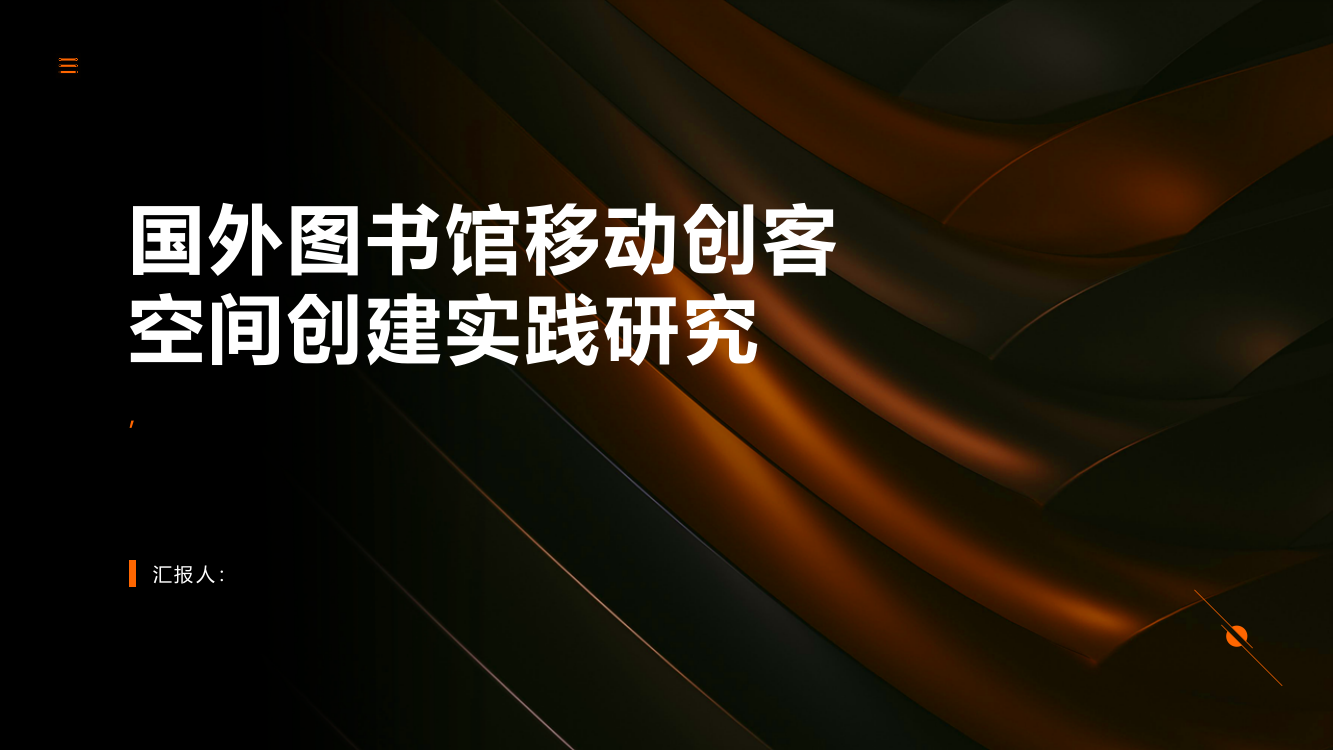 国外图书馆移动创客空间创建实践研究

,

汇报人: